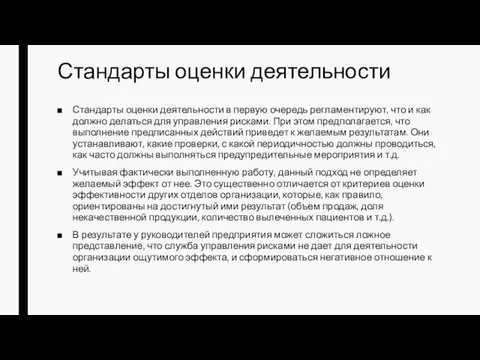 Стандарты оценки деятельности

■ Стандарты оценки деятельности в первую очередь регламентируют, что и как должно делаться для управления рисками. При этом предполагается, что выполнение предписанных действий приведет к желаемым результатам. Они устанавливают, какие проверки, с какой периодичностью должны проводиться, как часто должны выполняться предупредительные мероприятия и т.д.

■ Учитывая фактически выполненную работу, данный подход не определяет желаемый эффект от нее. Это существенно отличается от критериев оценки эффективности других отделов организации, которые, как правило, ориентированы на достигнутый ими результат (объем продаж, доля некачественной продукции, количество вылеченных пациентов и т.д.).

■ В результате у руководителей предприятия может сложиться ложное представление, что служба управления рисками не дает для деятельности организации ощутимого эффекта, и сформироваться негативное отношение к ней.